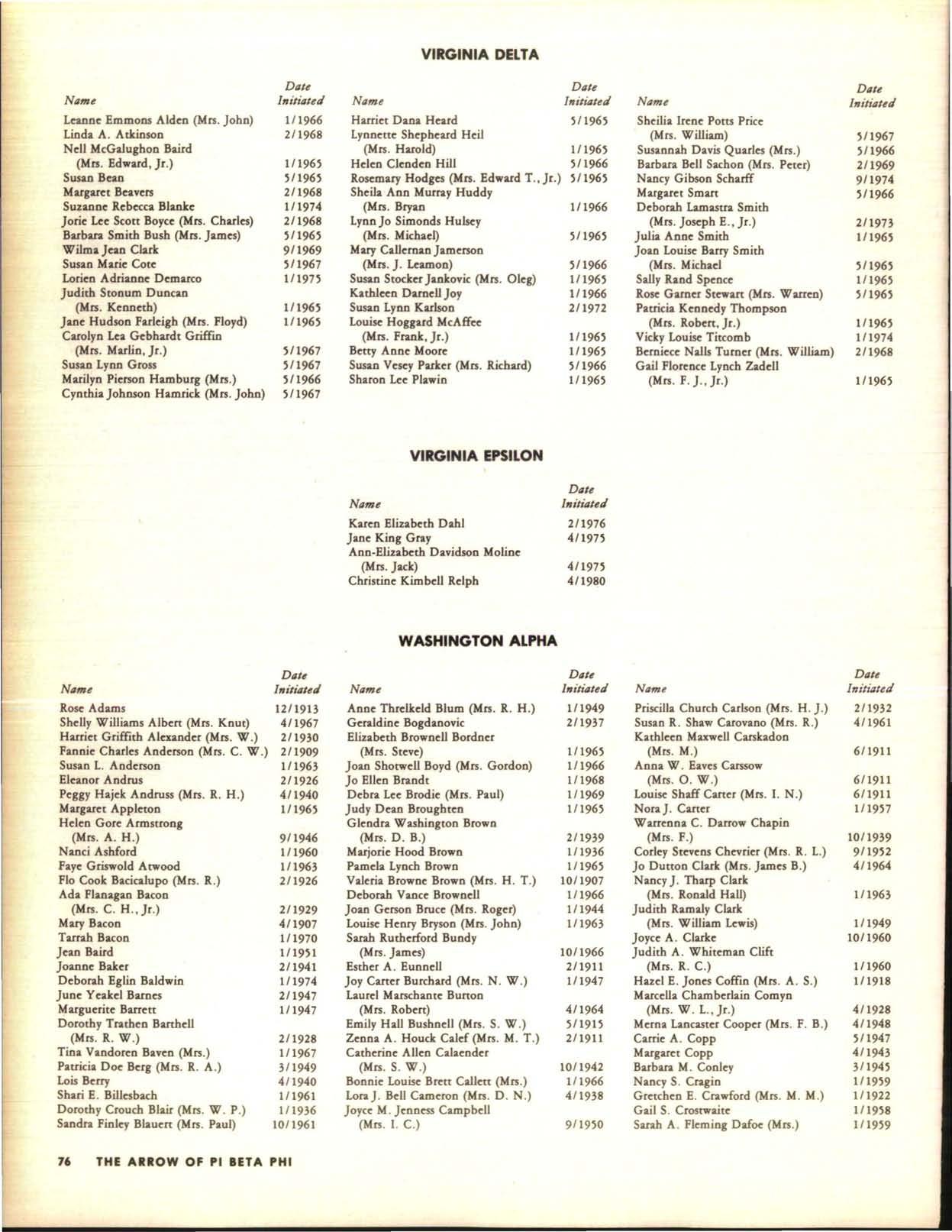 VIRGINIA DELTA

| Name | Date Initiated |
|---|---|
| Leanne Emmons Alden (Mrs. John) | 1/1966 |
| Linda A. Atkinson | 2/1968 |
| Nell McGalughon Baird (Mrs. Edward, Jr.) | 1/1965 |
| Susan Bean | 5/1965 |
| Margaret Beavers | 2/1968 |
| Suzanne Rebecca Blanke | 1/1974 |
| Jorie Lee Scott Boyce (Mrs. Charles) | 2/1968 |
| Barbara Smith Bush (Mrs. James) | 5/1965 |
| Wilma Jean Clark | 9/1969 |
| Susan Marie Cote | 5/1967 |
| Lorien Adrianne Demarco | 1/1975 |
| Judith Stonum Duncan (Mrs. Kenneth) | 1/1965 |
| Jane Hudson Farleigh (Mrs. Floyd) | 1/1965 |
| Carolyn Lea Gebhardt Griffin (Mrs. Marlin, Jr.) | 5/1967 |
| Susan Lynn Gross | 5/1967 |
| Marilyn Pierson Hamburg (Mrs.) | 5/1966 |
| Cynthia Johnson Hamrick (Mrs. John) | 5/1967 |

| Name | Date Initiated |
|---|---|
| Harriet Dana Heard | 5/1965 |
| Lynnette Shepheard Heil (Mrs. Harold) | 1/1965 |
| Helen Clenden Hill | 5/1966 |
| Rosemary Hodges (Mrs. Edward T., Jr.) | 5/1965 |
| Sheila Ann Murray Huddy (Mrs. Bryan | 1/1966 |
| Lynn Jo Simonds Hulsey (Mrs. Michael) | 5/1965 |
| Mary Callernan Jamerson (Mrs. J. Leamon) | 5/1966 |
| Susan Stocker Jankovic (Mrs. Oleg) | 1/1965 |
| Kathleen Darnell Joy | 1/1966 |
| Susan Lynn Karlson | 2/1972 |
| Louise Hoggard McAffee (Mrs. Frank, Jr.) | 1/1965 |
| Betty Anne Moore | 1/1965 |
| Susan Vesey Parker (Mrs. Richard) | 5/1966 |
| Sharon Lee Plawin | 1/1965 |

| Name | Date Initiated |
|---|---|
| Sheilia Irene Potts Price (Mrs. William) | 5/1967 |
| Susannah Davis Quarles (Mrs.) | 5/1966 |
| Barbara Bell Sachon (Mrs. Peter) | 2/1969 |
| Nancy Gibson Scharff | 9/1974 |
| Margaret Smart | 5/1966 |
| Deborah Lamastra Smith (Mrs. Joseph E., Jr.) | 2/1973 |
| Julia Anne Smith | 1/1965 |
| Joan Louise Barry Smith (Mrs. Michael | 5/1965 |
| Sally Rand Spence | 1/1965 |
| Rose Garner Stewart (Mrs. Warren) | 5/1965 |
| Patricia Kennedy Thompson (Mrs. Robert, Jr.) | 1/1965 |
| Vicky Louise Titcomb | 1/1974 |
| Berniece Nalls Turner (Mrs. William) | 2/1968 |
| Gail Florence Lynch Zadell (Mrs. F. J., Jr.) | 1/1965 |

VIRGINIA EPSILON

| Name | Date Initiated |
|---|---|
| Karen Elizabeth Dahl | 2/1976 |
| Jane King Gray | 4/1975 |
| Ann-Elizabeth Davidson Moline (Mrs. Jack) | 4/1975 |
| Christine Kimbell Relph | 4/1980 |

WASHINGTON ALPHA

| Name | Date Initiated |
|---|---|
| Rose Adams | 12/1913 |
| Shelly Williams Albert (Mrs. Knut) | 4/1967 |
| Harriet Griffith Alexander (Mrs. W.) | 2/1930 |
| Fannie Charles Anderson (Mrs. C. W.) | 2/1909 |
| Susan L. Anderson | 1/1963 |
| Eleanor Andrus | 2/1926 |
| Peggy Hajek Andruss (Mrs. R. H.) | 4/1940 |
| Margaret Appleton | 1/1965 |
| Helen Gore Armstrong (Mrs. A. H.) | 9/1946 |
| Nanci Ashford | 1/1960 |
| Faye Griswold Atwood | 1/1963 |
| Flo Cook Bacicalupo (Mrs. R.) | 2/1926 |
| Ada Flanagan Bacon (Mrs. C. H., Jr.) | 2/1929 |
| Mary Bacon | 4/1907 |
| Tarrah Bacon | 1/1970 |
| Jean Baird | 1/1951 |
| Joanne Baker | 2/1941 |
| Deborah Eglin Baldwin | 1/1974 |
| June Yeakel Barnes | 2/1947 |
| Marguerite Barrett | 1/1947 |
| Dorothy Trathen Barthell (Mrs. R. W.) | 2/1928 |
| Tina Vandoren Baven (Mrs.) | 1/1967 |
| Patricia Doe Berg (Mrs. R. A.) | 3/1949 |
| Lois Berry | 4/1940 |
| Shari E. Billesbach | 1/1961 |
| Dorothy Crouch Blair (Mrs. W. P.) | 1/1936 |
| Sandra Finley Blauert (Mrs. Paul) | 10/1961 |

| Name | Date Initiated |
|---|---|
| Anne Threlkeld Blum (Mrs. R. H.) | 1/1949 |
| Geraldine Bogdanovic | 2/1937 |
| Elizabeth Brownell Bordner (Mrs. Steve) | 1/1965 |
| Joan Shotwell Boyd (Mrs. Gordon) | 1/1966 |
| Jo Ellen Brandt | 1/1968 |
| Debra Lee Brodie (Mrs. Paul) | 1/1969 |
| Judy Dean Broughten | 1/1965 |
| Glendra Washington Brown (Mrs. D. B.) | 2/1939 |
| Marjorie Hood Brown | 1/1936 |
| Pamela Lynch Brown | 1/1965 |
| Valeria Browne Brown (Mrs. H. T.) | 10/1907 |
| Deborah Vance Brownell | 1/1966 |
| Joan Gerson Bruce (Mrs. Roger) | 1/1944 |
| Louise Henry Bryson (Mrs. John) | 1/1963 |
| Sarah Rutherford Bundy (Mrs. James) | 10/1966 |
| Esther A. Eunnell | 2/1911 |
| Joy Carter Burchard (Mrs. N. W.) | 1/1947 |
| Laurel Marschante Burton (Mrs. Robert) | 4/1964 |
| Emily Hall Bushnell (Mrs. S. W.) | 5/1915 |
| Zenna A. Houck Calef (Mrs. M. T.) | 2/1911 |
| Catherine Allen Calaender (Mrs. S. W.) | 10/1942 |
| Bonnie Louise Brett Callett (Mrs.) | 1/1966 |
| Lora J. Bell Cameron (Mrs. D. N.) | 4/1938 |
| Joyce M. Jenness Campbell (Mrs. I. C.) | 9/1950 |

| Name | Date Initiated |
|---|---|
| Priscilla Church Carlson (Mrs. H. J.) | 2/1932 |
| Susan R. Shaw Carovano (Mrs. R.) | 4/1961 |
| Kathleen Maxwell Carskadon (Mrs. M.) | 6/1911 |
| Anna W. Eaves Carssow (Mrs. O. W.) | 6/1911 |
| Louise Shaff Carter (Mrs. I. N.) | 6/1911 |
| Nora J. Carter | 1/1957 |
| Warrenna C. Darrow Chapin (Mrs. F.) | 10/1939 |
| Corley Stevens Chevrier (Mrs. R. L.) | 9/1952 |
| Jo Dutton Clark (Mrs. James B.) | 4/1964 |
| Nancy J. Tharp Clark (Mrs. Ronald Hall) | 1/1963 |
| Judith Ramaly Clark (Mrs. William Lewis) | 1/1949 |
| Joyce A. Clarke | 10/1960 |
| Judith A. Whiteman Clift (Mrs. R. C.) | 1/1960 |
| Hazel E. Jones Coffin (Mrs. A. S.) | 1/1918 |
| Marcella Chamberlain Comyn (Mrs. W. L., Jr.) | 4/1928 |
| Merna Lancaster Cooper (Mrs. F. B.) | 4/1948 |
| Carrie A. Copp | 5/1947 |
| Margaret Copp | 4/1943 |
| Barbara M. Conley | 3/1945 |
| Nancy S. Cragin | 1/1959 |
| Gretchen E. Crawford (Mrs. M. M.) | 1/1922 |
| Gail S. Crostwaite | 1/1958 |
| Sarah A. Fleming Dafoe (Mrs.) | 1/1959 |

76 THE ARROW OF PI BETA PHI